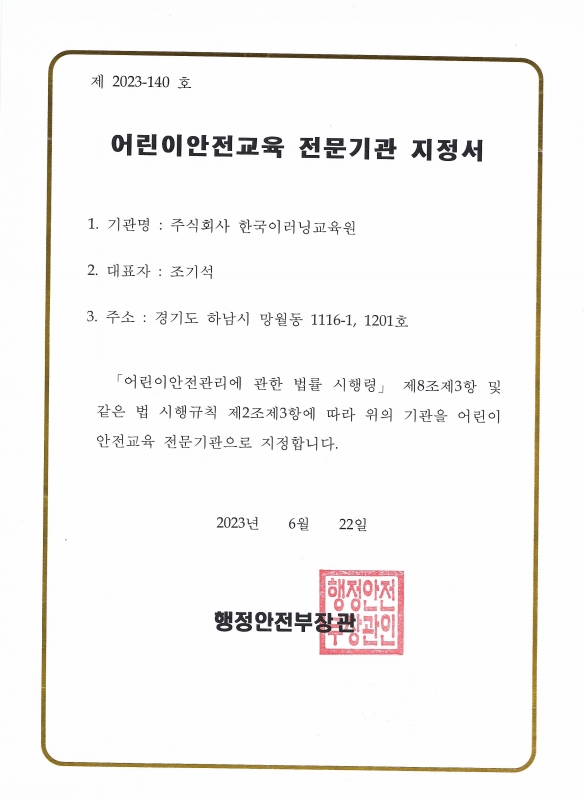 제 2023-140 호

어린이안전교육 전문기관 지정서

1. 기관명 : 주식회사 한국이러닝교육원

2. 대표자 : 조기석

3. 주소 : 경기도 하남시 망월동 1116-1, 1201호

「어린이안전관리에 관한 법률 시행령」 제8조제3항 및 같은 법 시행규칙 제2조제3항에 따라 위의 기관을 어린이 안전교육 전문기관으로 지정합니다.

2023년 6월 22일

행정안전부장관

행정안전부장관인